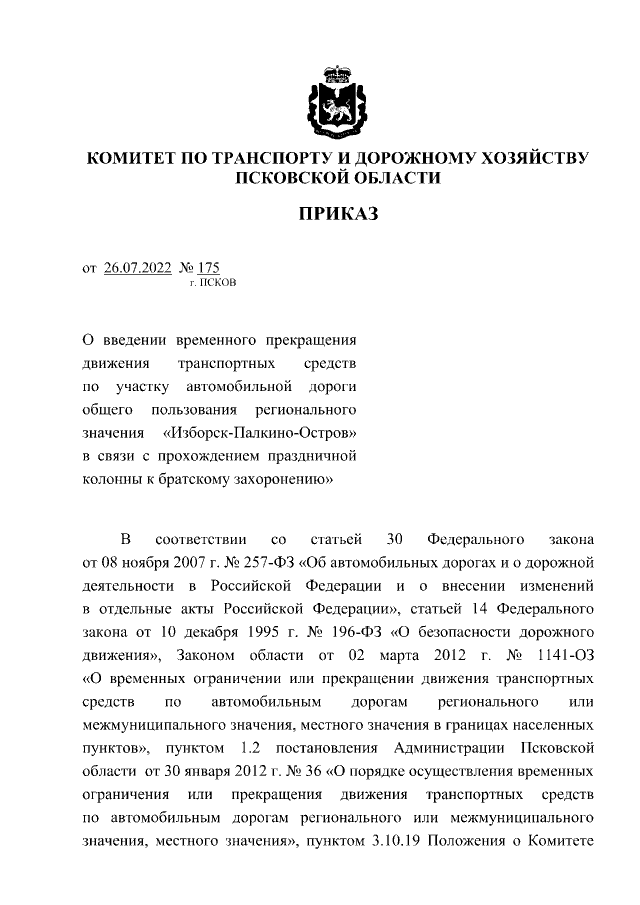 КОМИТЕТ ПО ТРАНСПОРТУ И ДОРОЖНОМУ ХОЗЯЙСТВУ ПСКОВСКОЙ ОБЛАСТИ

ПРИКАЗ

от 26.07.2022 № 175
г. ПСКОВ

О введении временного прекращения движения транспортных средств по участку автомобильной дороги общего пользования регионального значения «Изборск-Палкино-Остров» в связи с прохождением праздничной колонны к братскому захоронению»

В соответствии со статьей 30 Федерального закона от 08 ноября 2007 г. № 257-ФЗ «Об автомобильных дорогах и о дорожной деятельности в Российской Федерации и о внесении изменений в отдельные акты Российской Федерации», статьей 14 Федерального закона от 10 декабря 1995 г. № 196-ФЗ «О безопасности дорожного движения», Законом области от 02 марта 2012 г. № 1141-ОЗ «О временных ограничении или прекращении движения транспортных средств по автомобильным дорогам регионального или межмуниципального значения, местного значения в границах населенных пунктов», пунктом 1.2 постановления Администрации Псковской области от 30 января 2012 г. № 36 «О порядке осуществления временных ограничения или прекращения движения транспортных средств по автомобильным дорогам регионального или межмуниципального значения, местного значения», пунктом 3.10.19 Положения о Комитете